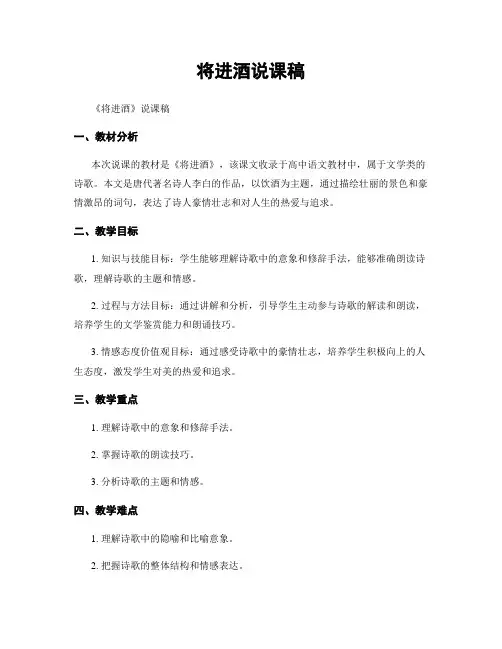 将进酒说课稿

《将进酒》说课稿

一、教材分析

本次说课的教材是《将进酒》，该课文收录于高中语文教材中，属于文学类的诗歌。本文是唐代著名诗人李白的作品，以饮酒为主题，通过描绘壮丽的景色和豪情激昂的词句，表达了诗人豪情壮志和对人生的热爱与追求。

二、教学目标

1. 知识与技能目标：学生能够理解诗歌中的意象和修辞手法，能够准确朗读诗歌，理解诗歌的主题和情感。

2. 过程与方法目标：通过讲解和分析，引导学生主动参与诗歌的解读和朗读，培养学生的文学鉴赏能力和朗诵技巧。

3. 情感态度价值观目标：通过感受诗歌中的豪情壮志，培养学生积极向上的人生态度，激发学生对美的热爱和追求。

三、教学重点

1. 理解诗歌中的意象和修辞手法。

2. 掌握诗歌的朗读技巧。

3. 分析诗歌的主题和情感。

四、教学难点

1. 理解诗歌中的隐喻和比喻意象。

2. 把握诗歌的整体结构和情感表达。